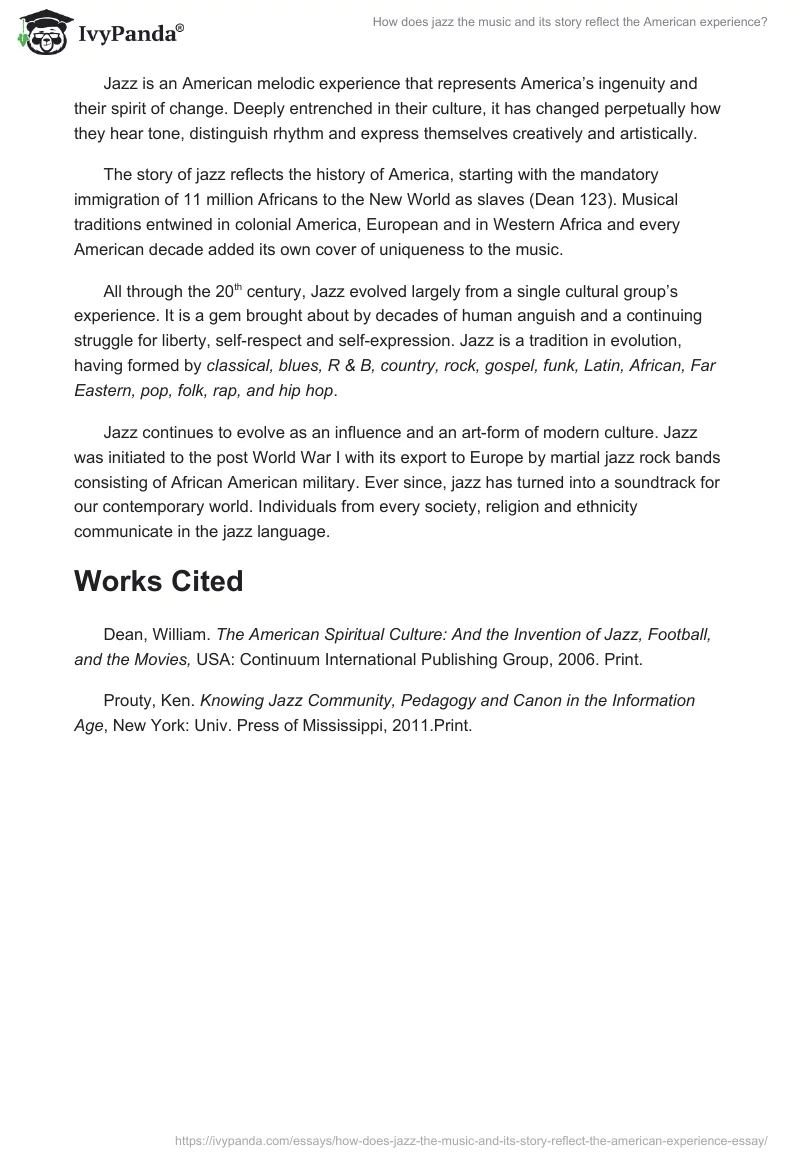 IvyPanda®

How does jazz the music and its story reflect the American experience?

Jazz is an American melodic experience that represents America's ingenuity and their spirit of change. Deeply entrenched in their culture, it has changed perpetually how they hear tone, distinguish rhythm and express themselves creatively and artistically.

The story of jazz reflects the history of America, starting with the mandatory immigration of 11 million Africans to the New World as slaves (Dean 123). Musical traditions entwined in colonial America, European and in Western Africa and every American decade added its own cover of uniqueness to the music.

All through the 20$^{th}$ century, Jazz evolved largely from a single cultural group's experience. It is a gem brought about by decades of human anguish and a continuing struggle for liberty, self-respect and self-expression. Jazz is a tradition in evolution, having formed by classical, blues, R & B, country, rock, gospel, funk, Latin, African, Far Eastern, pop, folk, rap, and hip hop.

Jazz continues to evolve as an influence and an art-form of modern culture. Jazz was initiated to the post World War I with its export to Europe by martial jazz rock bands consisting of African American military. Ever since, jazz has turned into a soundtrack for our contemporary world. Individuals from every society, religion and ethnicity communicate in the jazz language.

Works Cited

Dean, William. The American Spiritual Culture: And the Invention of Jazz, Football, and the Movies, USA: Continuum International Publishing Group, 2006. Print.

Prouty, Ken. Knowing Jazz Community, Pedagogy and Canon in the Information Age, New York: Univ. Press of Mississippi, 2011.Print.

https://ivypanda.com/essays/how-does-jazz-the-music-and-its-story-reflect-the-american-experience-essay/